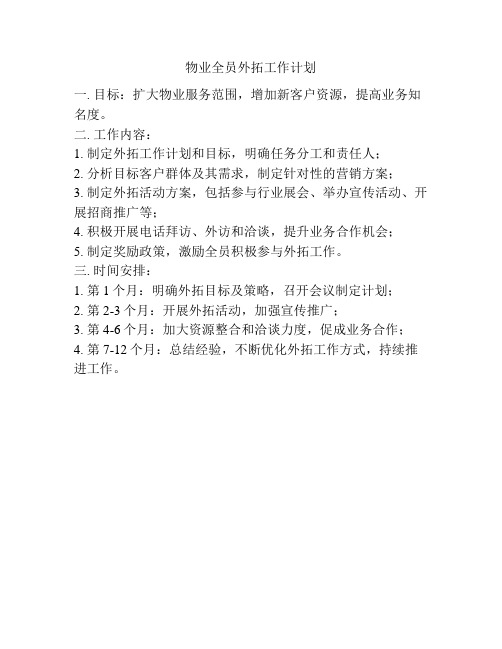 物业全员外拓工作计划

一. 目标：扩大物业服务范围，增加新客户资源，提高业务知名度。

二. 工作内容：

1. 制定外拓工作计划和目标，明确任务分工和责任人；

2. 分析目标客户群体及其需求，制定针对性的营销方案；

3. 制定外拓活动方案，包括参与行业展会、举办宣传活动、开展招商推广等；

4. 积极开展电话拜访、外访和洽谈，提升业务合作机会；

5. 制定奖励政策，激励全员积极参与外拓工作。

三. 时间安排：

1. 第 1 个月：明确外拓目标及策略，召开会议制定计划；

2. 第 2-3 个月：开展外拓活动，加强宣传推广；

3. 第 4-6 个月：加大资源整合和洽谈力度，促成业务合作；

4. 第 7-12 个月：总结经验，不断优化外拓工作方式，持续推进工作。